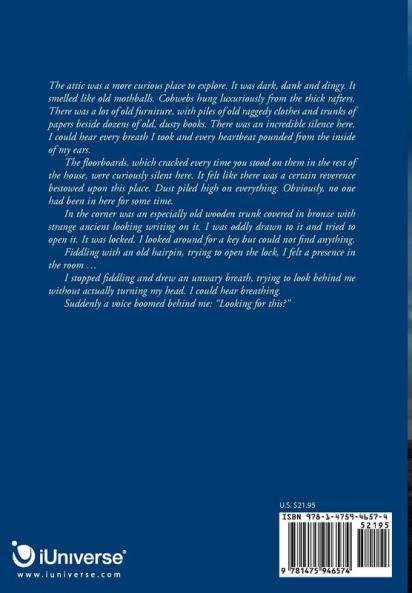 The attic was a more curious place to explore. It was dark, dank and dingy. It smelled like old mothballs. Cobwebs hung luxuriously from the thick rafters. There was a lot of old furniture, with piles of old raggedy clothes and trunks of papers beside dozens of old, dusty books. There was an incredible silence here. I could hear every breath I took and every heartbeat pounded from the inside of my ears.

The floorboards, which cracked every time you stood on them in the rest of the house, were curiously silent here. It felt like there was a certain reverence bestowed upon this place. Dust piled high on everything. Obviously, no one had been in here for some time.

In the corner was an especially old wooden trunk covered in bronze with strange ancient looking writing on it. I was oddly drawn to it and tried to open it. It was locked. I looked around for a key but could not find anything.

Fiddling with an old hairpin, trying to open the lock, I felt a presence in the room …

I stopped fiddling and drew an unwary breath, trying to look behind me without actually turning my head. I could hear breathing.

Suddenly a voice boomed behind me: "Looking for this?"

U.S. $21.95

ISBN 978-1-4759-4657-4

52195

9 781475 946574

iUniverse®

www.iuniverse.com